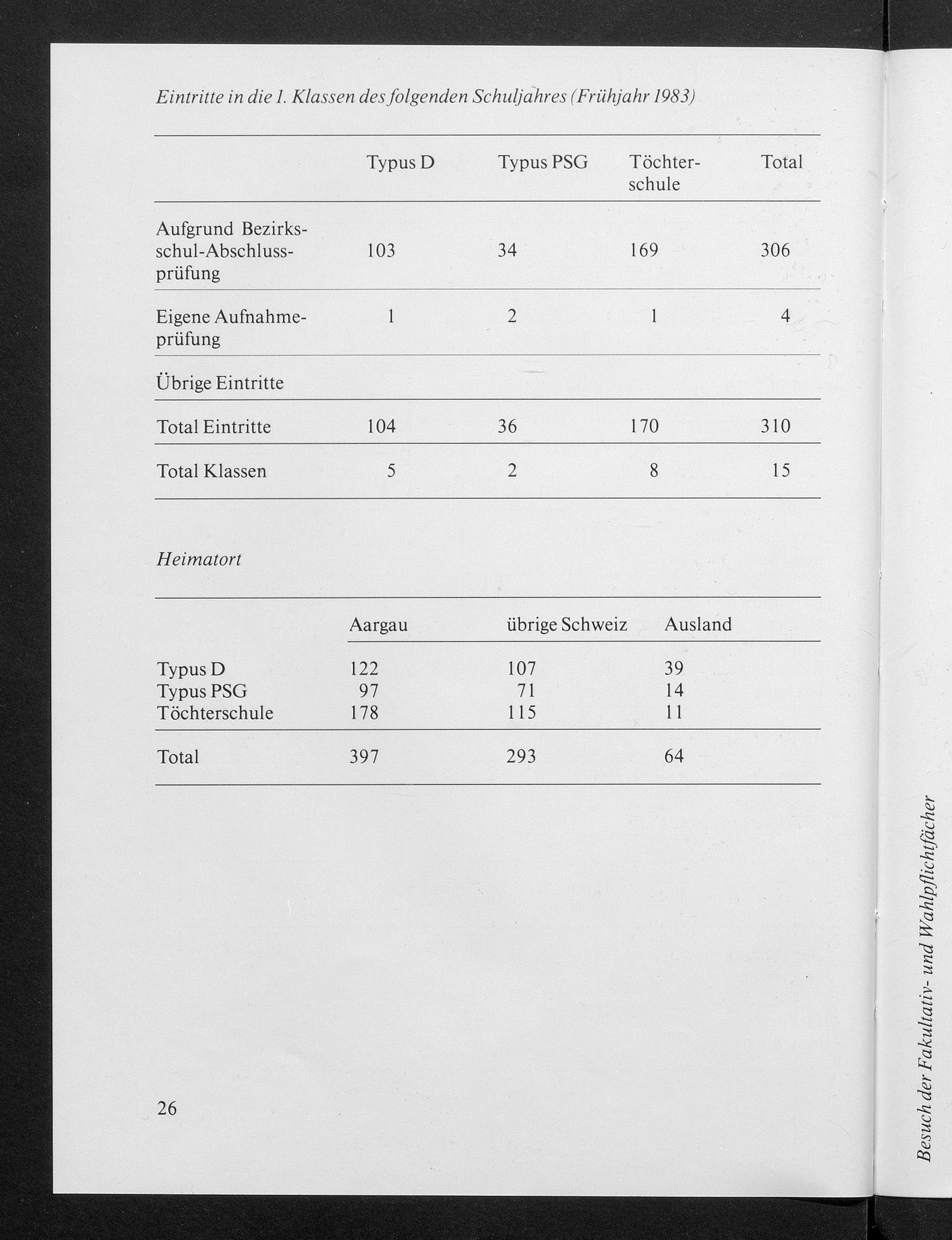 Eintritte in die 1. Klassen des folgenden Schuljahres (Frühjahr 1983)

| | Typus D | Typus PSG | Töchterschule | Total |
|---|---|---|---|---|
| Aufgrund Bezirksschul-Abschlussprüfung | 103 | 34 | 169 | 306 |
| Eigene Aufnahmeprüfung | 1 | 2 | 1 | 4 |
| Übrige Eintritte | | | | |
| Total Eintritte | 104 | 36 | 170 | 310 |
| Total Klassen | 5 | 2 | 8 | 15 |

Heimatort

| | Aargau | übrige Schweiz | Ausland |
|---|---|---|---|
| Typus D | 122 | 107 | 39 |
| Typus PSG | 97 | 71 | 14 |
| Töchterschule | 178 | 115 | 11 |
| Total | 397 | 293 | 64 |

26

Besuch der Fakultativ- und Wahlpflichtfächer